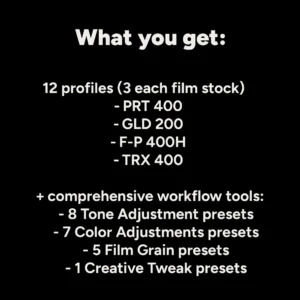 What you get:

12 profiles (3 each film stock)
- PRT 400
- GLD 200
- F-P 400H
- TRX 400

+ comprehensive workflow tools:
- 8 Tone Adjustment presets
- 7 Color Adjustments presets
- 5 Film Grain presets
- 1 Creative Tweak presets